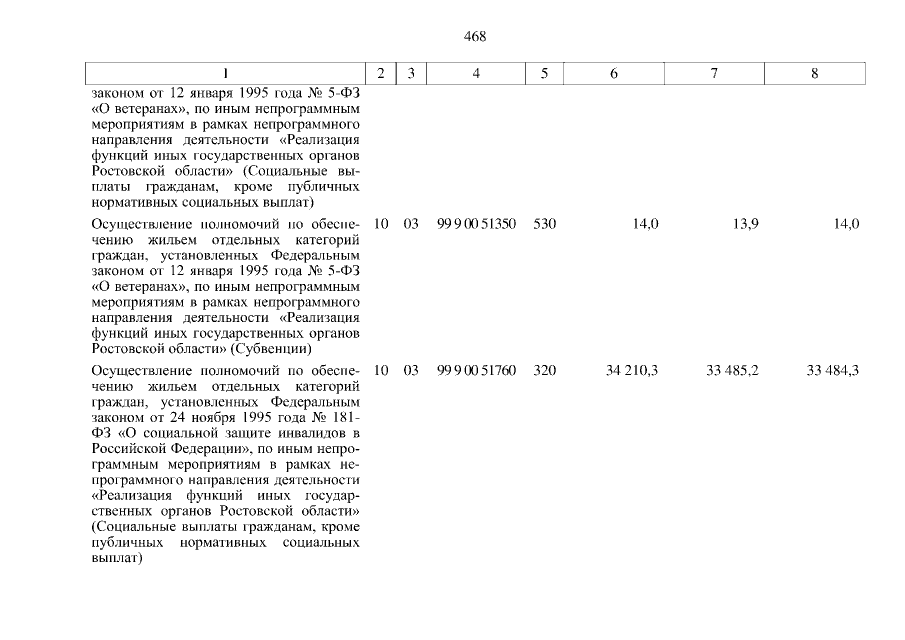 468

| 1 | 2 | 3 | 4 | 5 | 6 | 7 | 8 |
|---|---|---|---|---|---|---|---|
| законом от 12 января 1995 года № 5-ФЗ «О ветеранах», по иным непрограммным мероприятиям в рамках непрограммного направления деятельности «Реализация функций иных государственных органов Ростовской области» (Социальные выплаты гражданам, кроме публичных нормативных социальных выплат) | | | | | | | |
| Осуществление полномочий по обеспечению жильем отдельных категорий граждан, установленных Федеральным законом от 12 января 1995 года № 5-ФЗ «О ветеранах», по иным непрограммным мероприятиям в рамках непрограммного направления деятельности «Реализация функций иных государственных органов Ростовской области» (Субвенции) | 10 | 03 | 99 9 00 51350 | 530 | 14,0 | 13,9 | 14,0 |
| Осуществление полномочий по обеспечению жильем отдельных категорий граждан, установленных Федеральным законом от 24 ноября 1995 года № 181-ФЗ «О социальной защите инвалидов в Российской Федерации», по иным непрограммным мероприятиям в рамках непрограммного направления деятельности «Реализация функций иных государственных органов Ростовской области» (Социальные выплаты гражданам, кроме публичных нормативных социальных выплат) | 10 | 03 | 99 9 00 51760 | 320 | 34 210,3 | 33 485,2 | 33 484,3 |